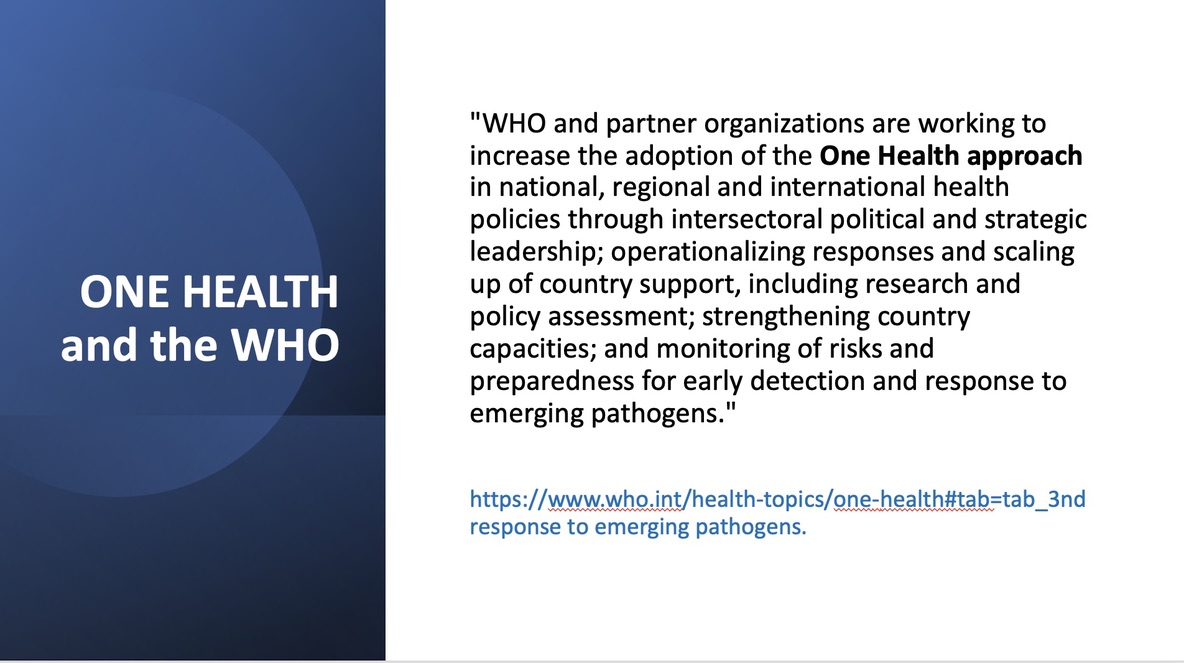 ONE HEALTH
and the WHO

"WHO and partner organizations are working to increase the adoption of the One Health approach in national, regional and international health policies through intersectoral political and strategic leadership; operationalizing responses and scaling up of country support, including research and policy assessment; strengthening country capacities; and monitoring of risks and preparedness for early detection and response to emerging pathogens."

https://www.who.int/health-topics/one-health#tab=tab_3nd response to emerging pathogens.